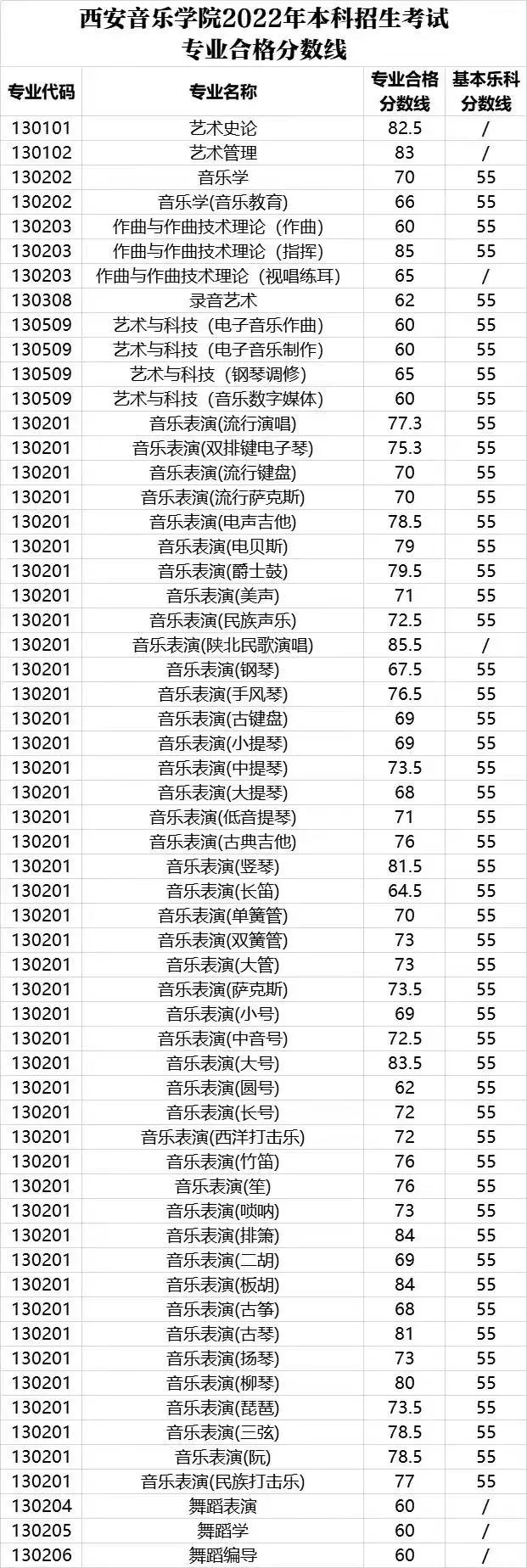 西安音乐学院2022年本科招生考试
专业合格分数线

| 专业代码 | 专业名称 | 专业合格分数线 | 基本乐科分数线 |
|---|---|---|---|
| 130101 | 艺术史论 | 82.5 | / |
| 130102 | 艺术管理 | 83 | / |
| 130202 | 音乐学 | 70 | 55 |
| 130202 | 音乐学(音乐教育) | 66 | 55 |
| 130203 | 作曲与作曲技术理论（作曲） | 60 | 55 |
| 130203 | 作曲与作曲技术理论（指挥） | 85 | 55 |
| 130203 | 作曲与作曲技术理论（视唱练耳） | 65 | / |
| 130308 | 录音艺术 | 62 | 55 |
| 130509 | 艺术与科技（电子音乐作曲） | 60 | 55 |
| 130509 | 艺术与科技（电子音乐制作） | 60 | 55 |
| 130509 | 艺术与科技（钢琴调修） | 65 | 55 |
| 130509 | 艺术与科技（音乐数字媒体） | 60 | 55 |
| 130201 | 音乐表演(流行演唱) | 77.3 | 55 |
| 130201 | 音乐表演(双排键电子琴) | 75.3 | 55 |
| 130201 | 音乐表演(流行键盘) | 70 | 55 |
| 130201 | 音乐表演(流行萨克斯) | 70 | 55 |
| 130201 | 音乐表演(电声吉他) | 78.5 | 55 |
| 130201 | 音乐表演(电贝斯) | 79 | 55 |
| 130201 | 音乐表演(爵士鼓) | 79.5 | 55 |
| 130201 | 音乐表演(美声) | 71 | 55 |
| 130201 | 音乐表演(民族声乐) | 72.5 | 55 |
| 130201 | 音乐表演(陕北民歌演唱) | 85.5 | / |
| 130201 | 音乐表演(钢琴) | 67.5 | 55 |
| 130201 | 音乐表演(手风琴) | 76.5 | 55 |
| 130201 | 音乐表演(古键盘) | 69 | 55 |
| 130201 | 音乐表演(小提琴) | 69 | 55 |
| 130201 | 音乐表演(中提琴) | 73.5 | 55 |
| 130201 | 音乐表演(大提琴) | 68 | 55 |
| 130201 | 音乐表演(低音提琴) | 71 | 55 |
| 130201 | 音乐表演(古典吉他) | 76 | 55 |
| 130201 | 音乐表演(竖琴) | 81.5 | 55 |
| 130201 | 音乐表演(长笛) | 64.5 | 55 |
| 130201 | 音乐表演(单簧管) | 70 | 55 |
| 130201 | 音乐表演(双簧管) | 73 | 55 |
| 130201 | 音乐表演(大管) | 73 | 55 |
| 130201 | 音乐表演(萨克斯) | 73.5 | 55 |
| 130201 | 音乐表演(小号) | 69 | 55 |
| 130201 | 音乐表演(中音号) | 72.5 | 55 |
| 130201 | 音乐表演(大号) | 83.5 | 55 |
| 130201 | 音乐表演(圆号) | 62 | 55 |
| 130201 | 音乐表演(长号) | 72 | 55 |
| 130201 | 音乐表演(西洋打击乐) | 72 | 55 |
| 130201 | 音乐表演(竹笛) | 76 | 55 |
| 130201 | 音乐表演(笙) | 76 | 55 |
| 130201 | 音乐表演(唢呐) | 73 | 55 |
| 130201 | 音乐表演(排箫) | 84 | 55 |
| 130201 | 音乐表演(二胡) | 69 | 55 |
| 130201 | 音乐表演(板胡) | 84 | 55 |
| 130201 | 音乐表演(古筝) | 68 | 55 |
| 130201 | 音乐表演(古琴) | 81 | 55 |
| 130201 | 音乐表演(扬琴) | 73 | 55 |
| 130201 | 音乐表演(柳琴) | 80 | 55 |
| 130201 | 音乐表演(琵琶) | 73.5 | 55 |
| 130201 | 音乐表演(三弦) | 78.5 | 55 |
| 130201 | 音乐表演(阮) | 78.5 | 55 |
| 130201 | 音乐表演(民族打击乐) | 77 | 55 |
| 130204 | 舞蹈表演 | 60 | / |
| 130205 | 舞蹈学 | 60 | / |
| 130206 | 舞蹈编导 | 60 | / |